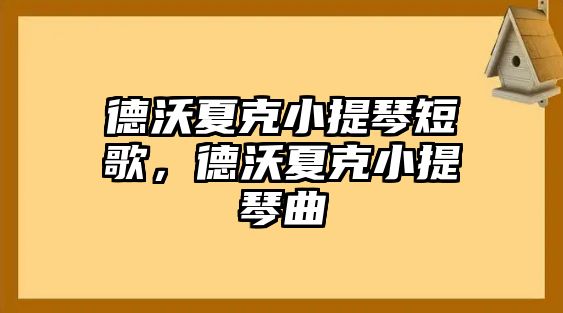 德沃夏克小提琴短歌，德沃夏克小提琴曲